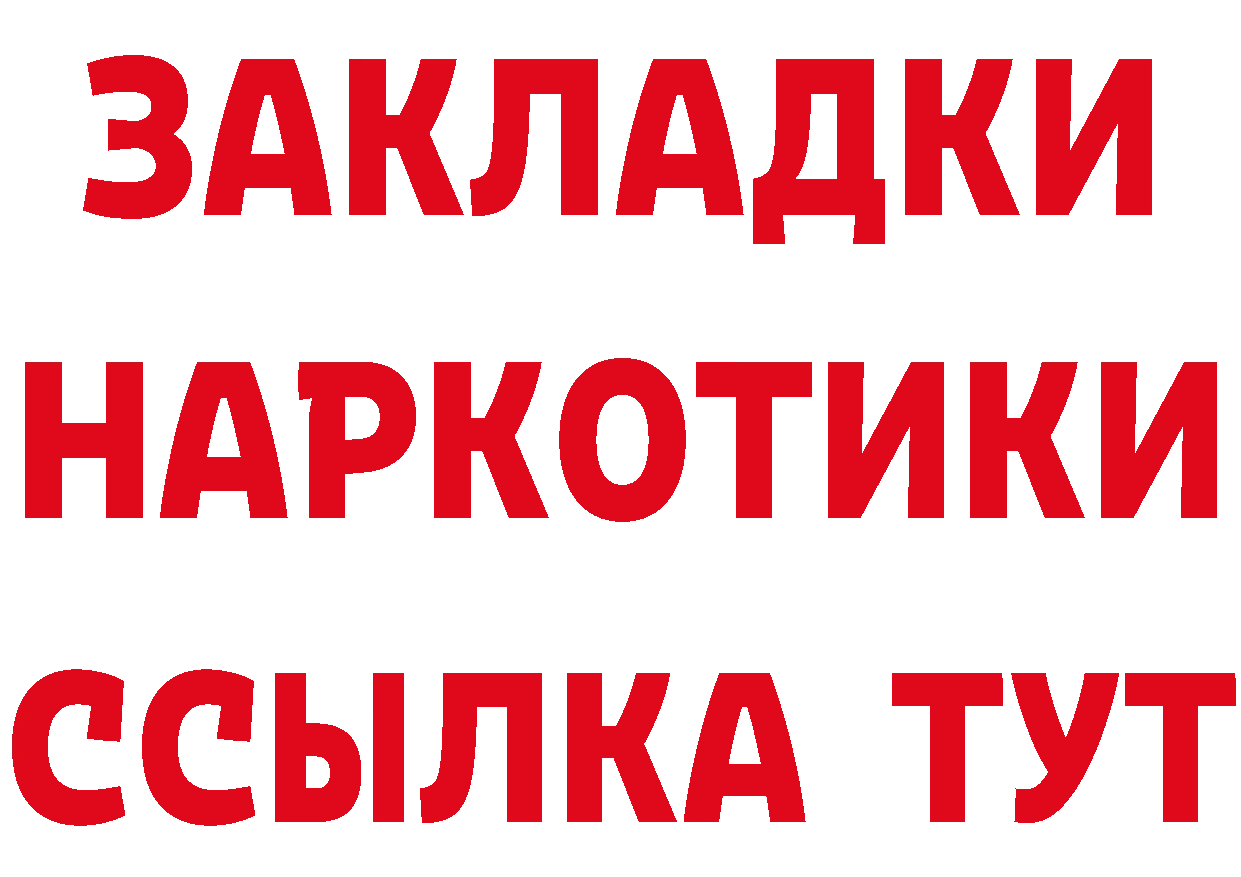 ЗАКЛАДКИ НАРКОТИКИ ССЫЛКА ТУТ